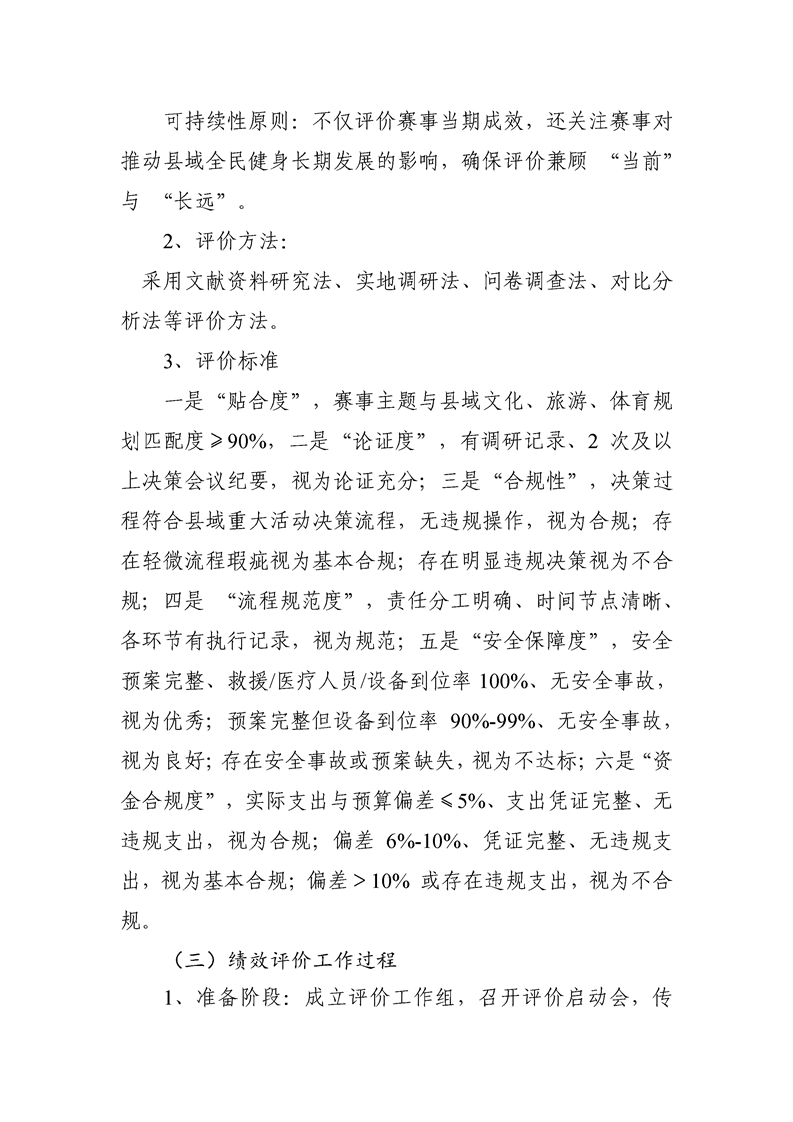 可持续性原则：不仅评价赛事当期成效，还关注赛事对推动县域全民健身长期发展的影响，确保评价兼顾 “当前”与 “长远”。

2、评价方法：

采用文献资料研究法、实地调研法、问卷调查法、对比分析法等评价方法。

3、评价标准

一是“贴合度”，赛事主题与县域文化、旅游、体育规划匹配度≥90%，二是“论证度”，有调研记录、2 次及以上决策会议纪要，视为论证充分；三是“合规性”，决策过程符合县域重大活动决策流程，无违规操作，视为合规；存在轻微流程瑕疵视为基本合规；存在明显违规决策视为不合规；四是 “流程规范度”，责任分工明确、时间节点清晰、各环节有执行记录，视为规范；五是“安全保障度”，安全预案完整、救援/医疗人员/设备到位率 100%、无安全事故，视为优秀；预案完整但设备到位率 90%-99%、无安全事故，视为良好；存在安全事故或预案缺失，视为不达标；六是“资金合规度”，实际支出与预算偏差≤5%、支出凭证完整、无违规支出，视为合规；偏差 6%-10%、凭证完整、无违规支出，视为基本合规；偏差＞10% 或存在违规支出，视为不合规。

（三）绩效评价工作过程

1、准备阶段：成立评价工作组，召开评价启动会，传